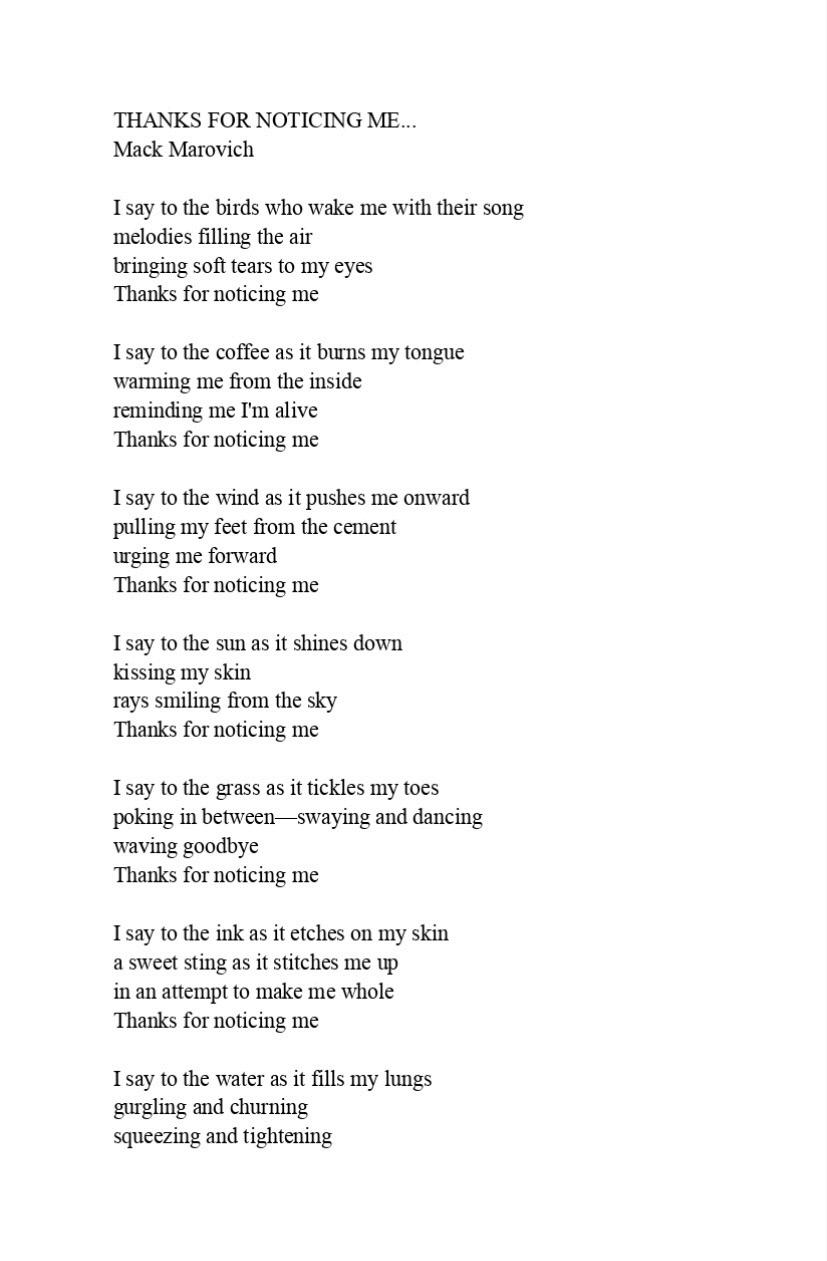 THANKS FOR NOTICING ME...
Mack Marovich

I say to the birds who wake me with their song
melodies filling the air
bringing soft tears to my eyes
Thanks for noticing me

I say to the coffee as it burns my tongue
warming me from the inside
reminding me I'm alive
Thanks for noticing me

I say to the wind as it pushes me onward
pulling my feet from the cement
urging me forward
Thanks for noticing me

I say to the sun as it shines down
kissing my skin
rays smiling from the sky
Thanks for noticing me

I say to the grass as it tickles my toes
poking in between—swaying and dancing
waving goodbye
Thanks for noticing me

I say to the ink as it etches on my skin
a sweet sting as it stitches me up
in an attempt to make me whole
Thanks for noticing me

I say to the water as it fills my lungs
gurgling and churning
squeezing and tightening